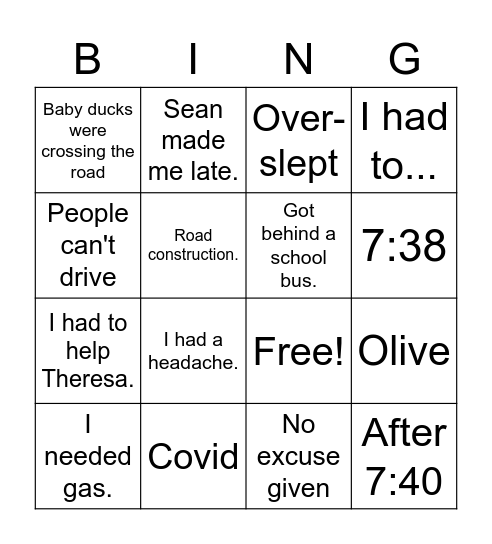 | B | I | N | G |
|---|---|---|---|
| Baby ducks were crossing the road | Sean made me late. | Over-slept | I had to... |
| People can't drive | Road construction. | Got behind a school bus. | 7:38 |
| I had to help Theresa. | I had a headache. | Free! | Olive |
| I needed gas. | Covid | No excuse given | After 7:40 |